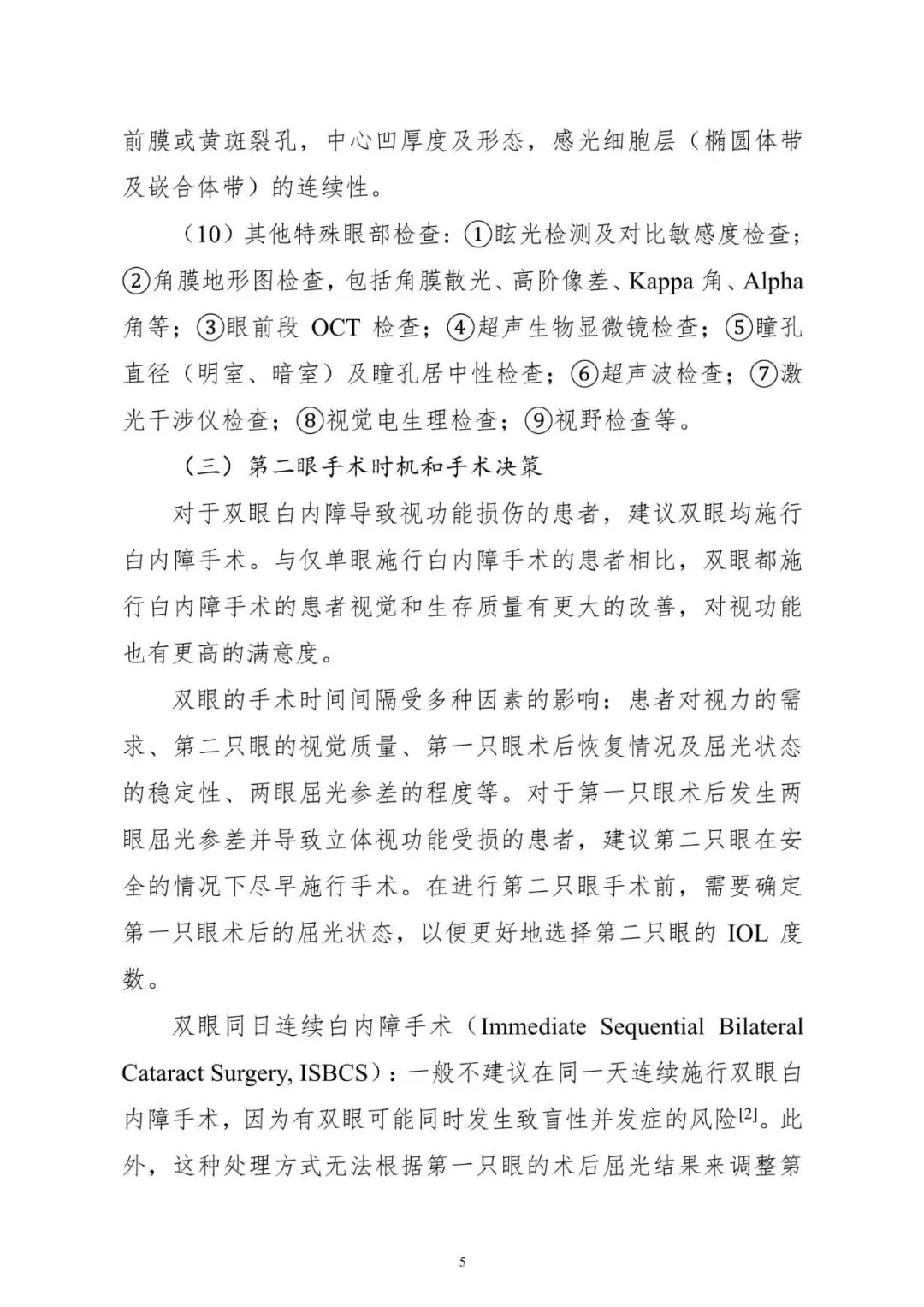 前膜或黄斑裂孔，中心凹厚度及形态，感光细胞层（椭圆体带及嵌合体带）的连续性。

（10）其他特殊眼部检查：①眩光检测及对比敏感度检查；②角膜地形图检查，包括角膜散光、高阶像差、Kappa 角、Alpha 角等；③眼前段 OCT 检查；④超声生物显微镜检查；⑤瞳孔直径（明室、暗室）及瞳孔居中性检查；⑥超声波检查；⑦激光干涉仪检查；⑧视觉电生理检查；⑨视野检查等。

（三）第二眼手术时机和手术决策

对于双眼白内障导致视功能损伤的患者，建议双眼均施行白内障手术。与仅单眼施行白内障手术的患者相比，双眼都施行白内障手术的患者视觉和生存质量有更大的改善，对视功能也有更高的满意度。

双眼的手术时间间隔受多种因素的影响：患者对视力的需求、第二只眼的视觉质量、第一只眼术后恢复情况及屈光状态的稳定性、两眼屈光参差的程度等。对于第一只眼术后发生两眼屈光参差并导致立体视功能受损的患者，建议第二只眼在安全的情况下尽早施行手术。在进行第二只眼手术前，需要确定第一只眼术后的屈光状态，以便更好地选择第二只眼的 IOL 度数。

双眼同日连续白内障手术（Immediate Sequential Bilateral Cataract Surgery, ISBCS）：一般不建议在同一天连续施行双眼白内障手术，因为有双眼可能同时发生致盲性并发症的风险$^{[2]}$。此外，这种处理方式无法根据第一只眼的术后屈光结果来调整第

5